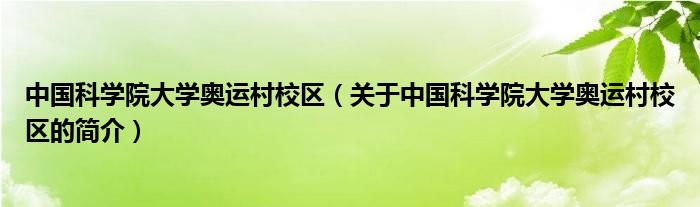 中国科学院大学奥运村校区（关于中国科学院大学奥运村校区的简介）